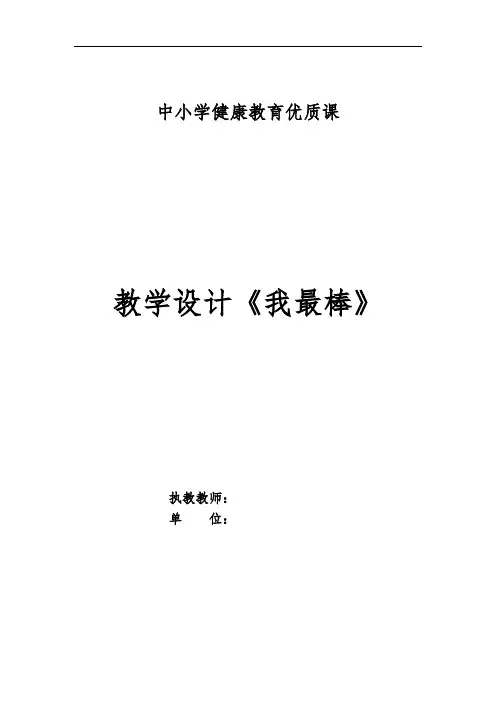 中小学健康教育优质课

教学设计《我最棒》

执教教师：
单 位：